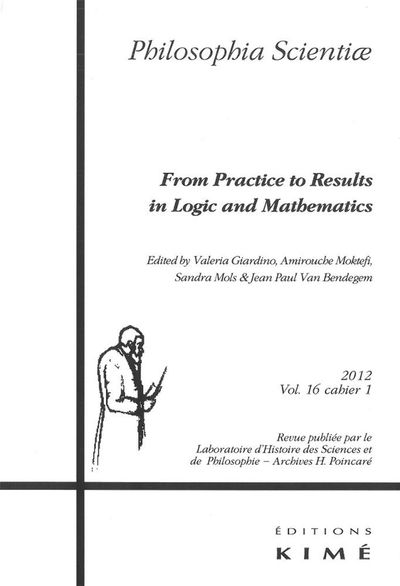 Philosophia Scientiæ

From Practice to Results in Logic and Mathematics

Edited by Valeria Giardino, Amirouche Moktefi, Sandra Mols & Jean Paul Van Bendegem

2012
Vol. 16 cahier 1

Revue publiée par le Laboratoire d'Histoire des Sciences et de Philosophie – Archives H. Poincaré

ÉDITIONS
KIMÉ